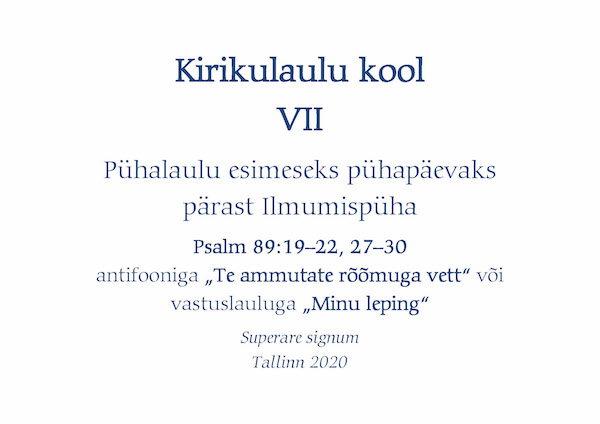 Kirikulaulu kool
VII

Pühalaulu esimeseks pühapäevaks
pärast Ilmumispüha

Psalm 89:19–22, 27–30
antifooniga „Te ammutate rõõmuga vett“ või
vastuslauluga „Minu leping“

Superare signum
Tallinn 2020